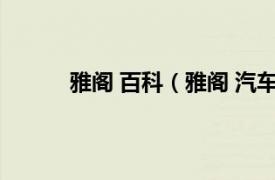 雅阁 百科（雅阁 汽车